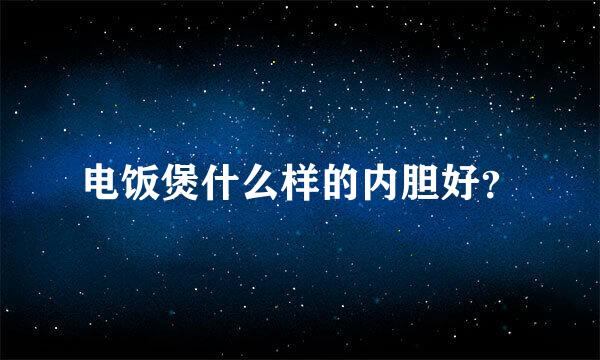 电饭煲什么样的内胆好?